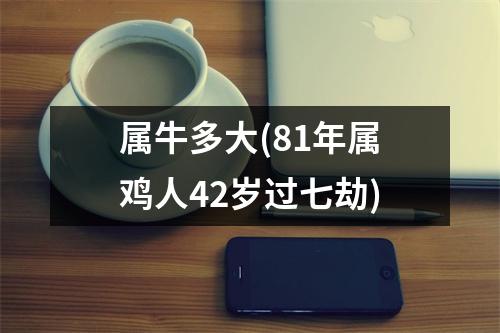 属牛多大(81年属鸡人42岁过七劫)